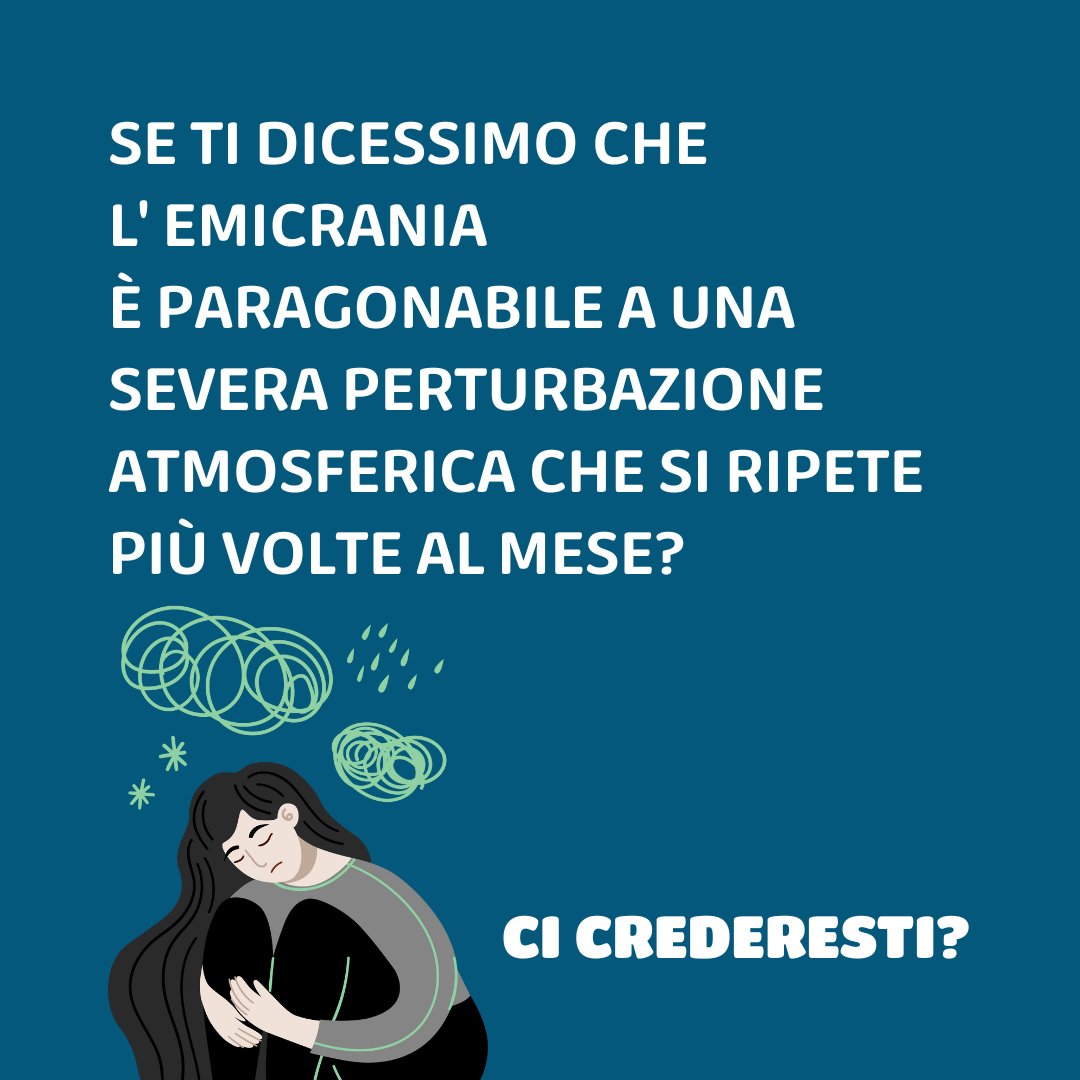 SE TI DICESSIMO CHE L' EMICRANIA È PARAGONABILE A UNA SEVERA PERTURBAZIONE ATMOSFERICA CHE SI RIPETE PIÙ VOLTE AL MESE?

CI CREDERESTI?